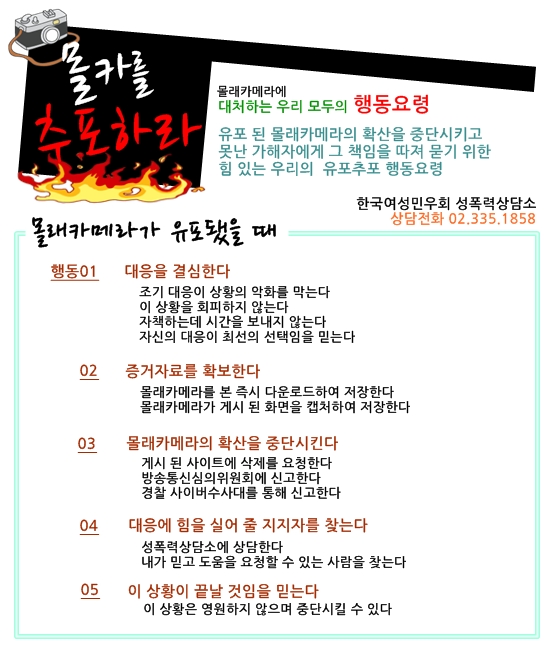 몰카를
추포하라

몰래카메라에
대처하는 우리 모두의 행동요령

유포 된 몰래카메라의 확산을 중단시키고
못난 가해자에게 그 책임을 따져 묻기 위한
힘 있는 우리의 유포추포 행동요령

한국여성민우회 성폭력상담소
상담전화 02.335.1858

몰래카메라가 유포됐을 때

행동01 대응을 결심한다
조기 대응이 상황의 악화를 막는다
이 상황을 회피하지 않는다
자책하는데 시간을 보내지 않는다
자신의 대응이 최선의 선택임을 믿는다

02 증거자료를 확보한다
몰래카메라를 본 즉시 다운로드하여 저장한다
몰래카메라가 게시 된 화면을 캡처하여 저장한다

03 몰래카메라의 확산을 중단시킨다
게시 된 사이트에 삭제를 요청한다
방송통신심의위원회에 신고한다
경찰 사이버수사대를 통해 신고한다

04 대응에 힘을 실어 줄 지지자를 찾는다
성폭력상담소에 상담한다
내가 믿고 도움을 요청할 수 있는 사람을 찾는다

05 이 상황이 끝날 것임을 믿는다
이 상황은 영원하지 않으며 중단시킬 수 있다